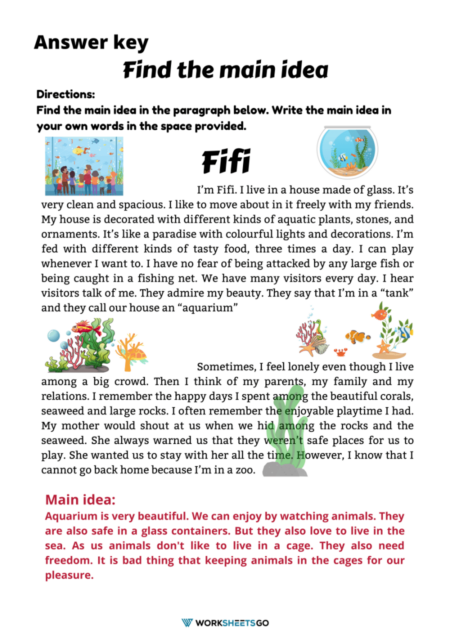 Answer key

Find the main idea

Directions:
Find the main idea in the paragraph below. Write the main idea in your own words in the space provided.

Fifi

I'm Fifi. I live in a house made of glass. It's very clean and spacious. I like to move about in it freely with my friends. My house is decorated with different kinds of aquatic plants, stones, and ornaments. It's like a paradise with colourful lights and decorations. I'm fed with different kinds of tasty food, three times a day. I can play whenever I want to. I have no fear of being attacked by any large fish or being caught in a fishing net. We have many visitors every day. I hear visitors talk of me. They admire my beauty. They say that I'm in a "tank" and they call our house an "aquarium"

Sometimes, I feel lonely even though I live among a big crowd. Then I think of my parents, my family and my relations. I remember the happy days I spent among the beautiful corals, seaweed and large rocks. I often remember the enjoyable playtime I had. My mother would shout at us when we hid among the rocks and the seaweed. She always warned us that they weren't safe places for us to play. She wanted us to stay with her all the time. However, I know that I cannot go back home because I'm in a zoo.

Main idea:
Aquarium is very beautiful. We can enjoy by watching animals. They are also safe in a glass containers. But they also love to live in the sea. As us animals don't like to live in a cage. They also need freedom. It is bad thing that keeping animals in the cages for our pleasure.

WORKSHEETSGO